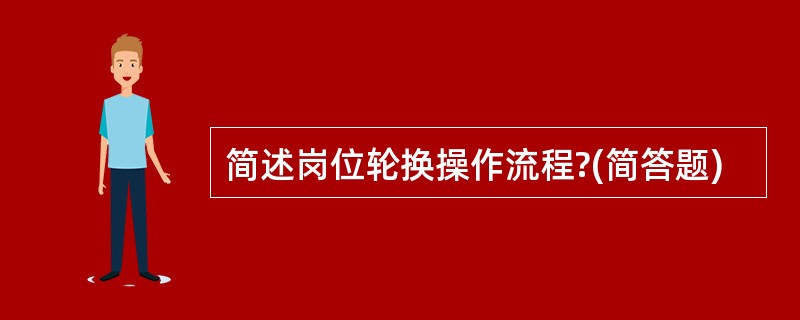 简述岗位轮换操作流程?(简答题)